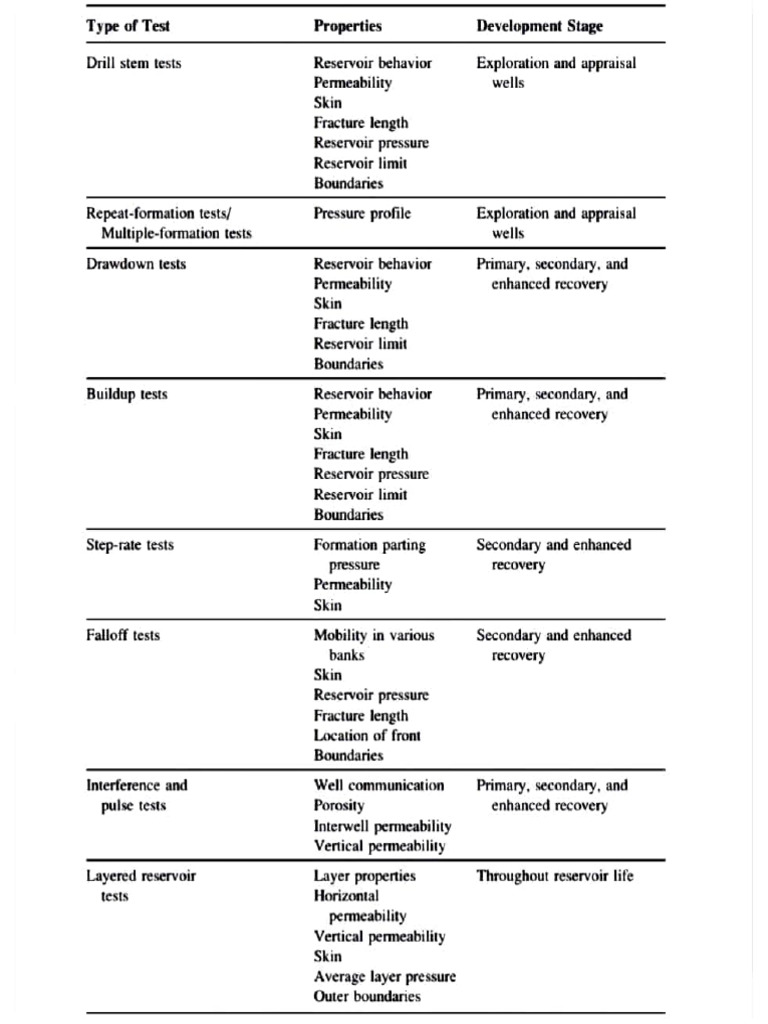 | Type of Test | Properties | Development Stage |
|---|---|---|
| Drill stem tests | Reservoir behavior Permeability Skin Fracture length Reservoir pressure Reservoir limit Boundaries | Exploration and appraisal wells |
| Repeat-formation tests/ Multiple-formation tests | Pressure profile | Exploration and appraisal wells |
| Drawdown tests | Reservoir behavior Permeability Skin Fracture length Reservoir limit Boundaries | Primary, secondary, and enhanced recovery |
| Buildup tests | Reservoir behavior Permeability Skin Fracture length Reservoir pressure Reservoir limit Boundaries | Primary, secondary, and enhanced recovery |
| Step-rate tests | Formation parting pressure Permeability Skin | Secondary and enhanced recovery |
| Falloff tests | Mobility in various banks Skin Reservoir pressure Fracture length Location of front Boundaries | Secondary and enhanced recovery |
| Interference and pulse tests | Well communication Porosity Interwell permeability Vertical permeability | Primary, secondary, and enhanced recovery |
| Layered reservoir tests | Layer properties Horizontal permeability Vertical permeability Skin Average layer pressure Outer boundaries | Throughout reservoir life |